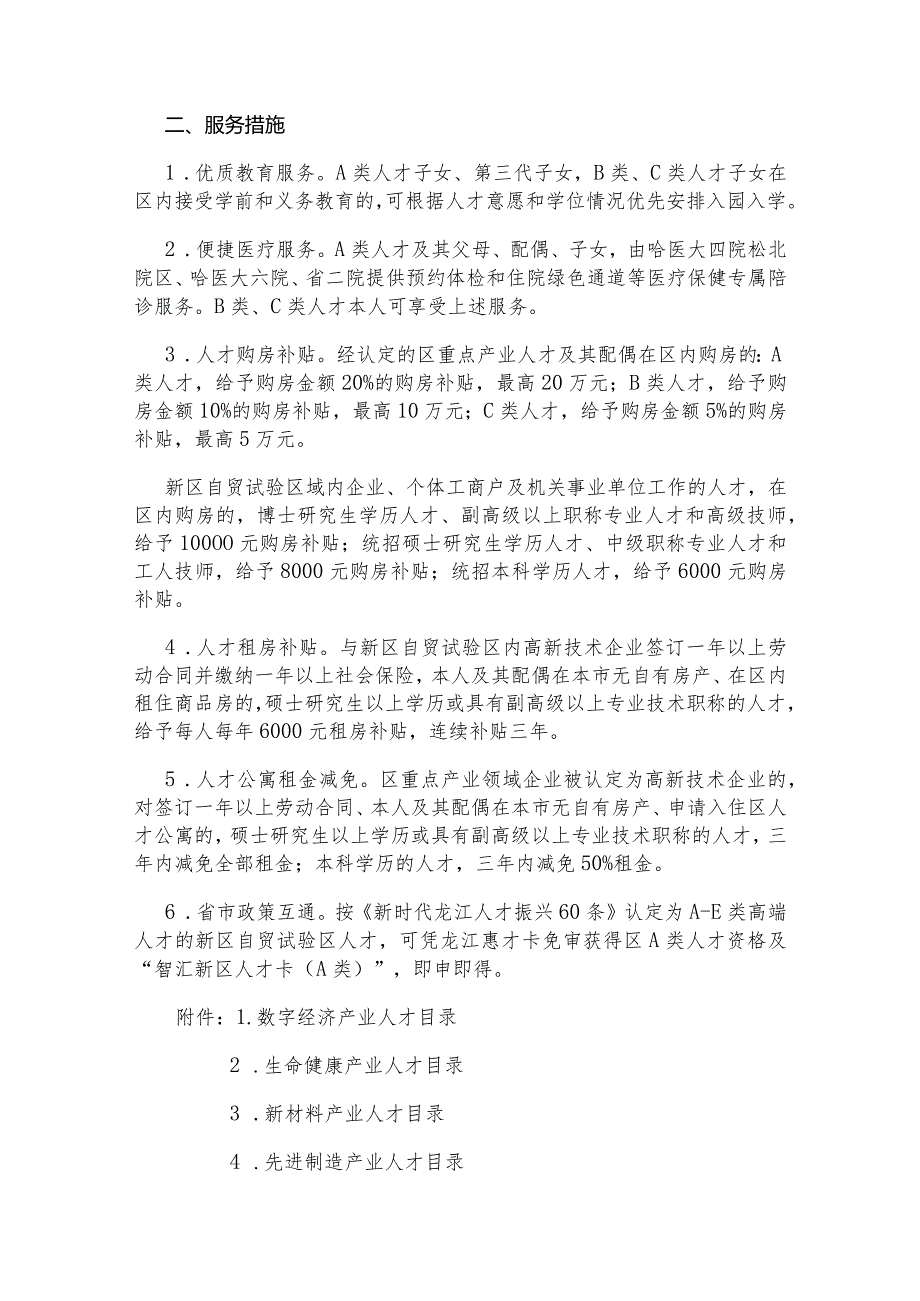 二、服务措施

1．优质教育服务。A类人才子女、第三代子女，B类、C类人才子女在区内接受学前和义务教育的，可根据人才意愿和学位情况优先安排入园入学。

2．便捷医疗服务。A类人才及其父母、配偶、子女，由哈医大四院松北院区、哈医大六院、省二院提供预约体检和住院绿色通道等医疗保健专属陪诊服务。B类、C类人才本人可享受上述服务。

3．人才购房补贴。经认定的区重点产业人才及其配偶在区内购房的：A类人才，给予购房金额20%的购房补贴，最高20万元；B类人才，给予购房金额10%的购房补贴，最高10万元；C类人才，给予购房金额5%的购房补贴，最高5万元。

新区自贸试验区域内企业、个体工商户及机关事业单位工作的人才，在区内购房的，博士研究生学历人才、副高级以上职称专业人才和高级技师，给予10000元购房补贴；统招硕士研究生学历人才、中级职称专业人才和工人技师，给予8000元购房补贴；统招本科学历人才，给予6000元购房补贴。

4．人才租房补贴。与新区自贸试验区内高新技术企业签订一年以上劳动合同并缴纳一年以上社会保险，本人及其配偶在本市无自有房产、在区内租住商品房的，硕士研究生以上学历或具有副高级以上专业技术职称的人才，给予每人每年6000元租房补贴，连续补贴三年。

5．人才公寓租金减免。区重点产业领域企业被认定为高新技术企业的，对签订一年以上劳动合同、本人及其配偶在本市无自有房产、申请入住区人才公寓的，硕士研究生以上学历或具有副高级以上专业技术职称的人才，三年内减免全部租金；本科学历的人才，三年内减免50%租金。

6．省市政策互通。按《新时代龙江人才振兴60条》认定为A-E类高端人才的新区自贸试验区人才，可凭龙江惠才卡免审获得区A类人才资格及“智汇新区人才卡（A类）”，即申即得。

附件：1.数字经济产业人才目录

2．生命健康产业人才目录

3．新材料产业人才目录

4．先进制造产业人才目录